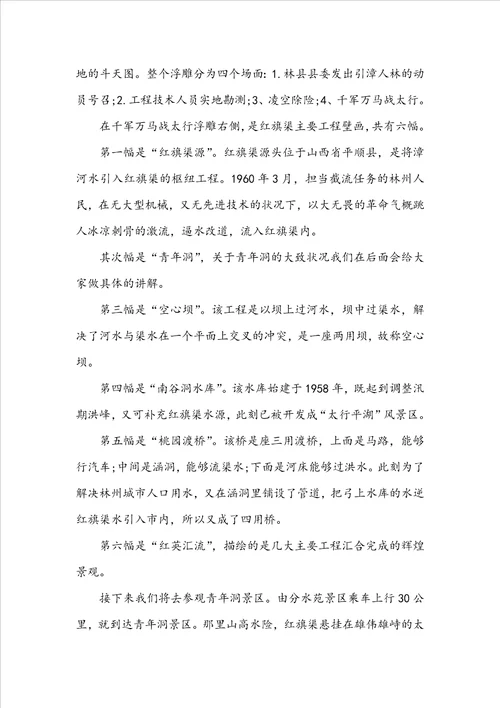 地的斗天图。整个浮雕分为四个场面：1.林县县委发出引漳人林的动员号召；2.工程技术人员实地勘测；3、凌空除险；4、千军万马战太行。

在千军万马战太行浮雕右侧，是红旗渠主要工程壁画，共有六幅。

第一幅是“红旗渠源”。红旗渠源头位于山西省平顺县，是将漳河水引入红旗渠的枢纽工程。1960年3月，担当截流任务的林州人民，在无大型机械，又无先进技术的状况下，以大无畏的革命气概跳人冰凉刺骨的激流，逼水改道，流入红旗渠内。

其次幅是“青年洞”，关于青年洞的大致状况我们在后面会给大家做具体的讲解。

第三幅是“空心坝”。该工程是以坝上过河水，坝中过渠水，解决了河水与渠水在一个平面上交叉的冲突，是一座两用坝，故称空心坝。

第四幅是“南谷洞水库”。该水库始建于1958年，既起到调整汛期洪峰，又可补充红旗渠水源，此刻已被开发成“太行平湖”风景区。

第五幅是“桃园渡桥”。该桥是座三用渡桥，上面是马路，能够行汽车；中间是涵洞，能够流渠水；下面是河床能够过洪水。此刻为了解决林州城市人口用水，又在涵洞里铺设了管道，把弓上水库的水逆红旗渠水引入市内，所以又成了四用桥。

第六幅是“红英汇流”，描绘的是几大主要工程汇合完成的辉煌景观。

接下来我们将去参观青年洞景区。由分水苑景区乘车上行30公里，就到达青年洞景区。那里山高水险，红旗渠悬挂在雄伟雄峙的太